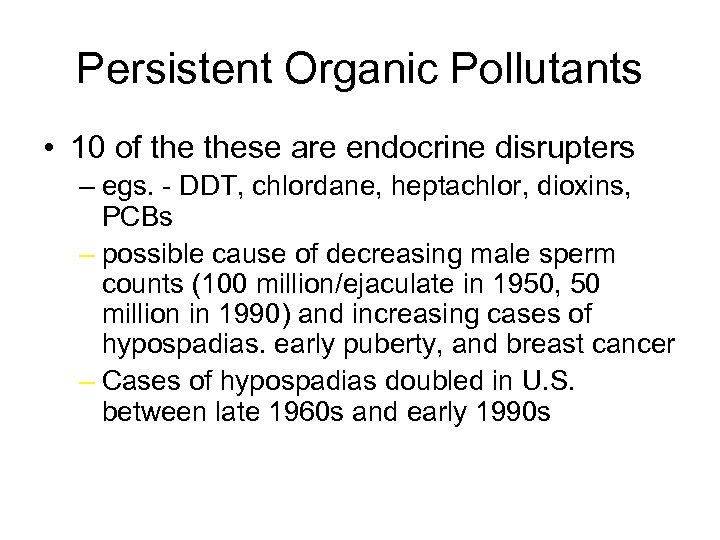 Persistent Organic Pollutants

• 10 of the these are endocrine disrupters

– egs. - DDT, chlordane, heptachlor, dioxins, PCBs

– possible cause of decreasing male sperm counts (100 million/ejaculate in 1950, 50 million in 1990) and increasing cases of hypospadias. early puberty, and breast cancer

– Cases of hypospadias doubled in U.S. between late 1960s and early 1990s